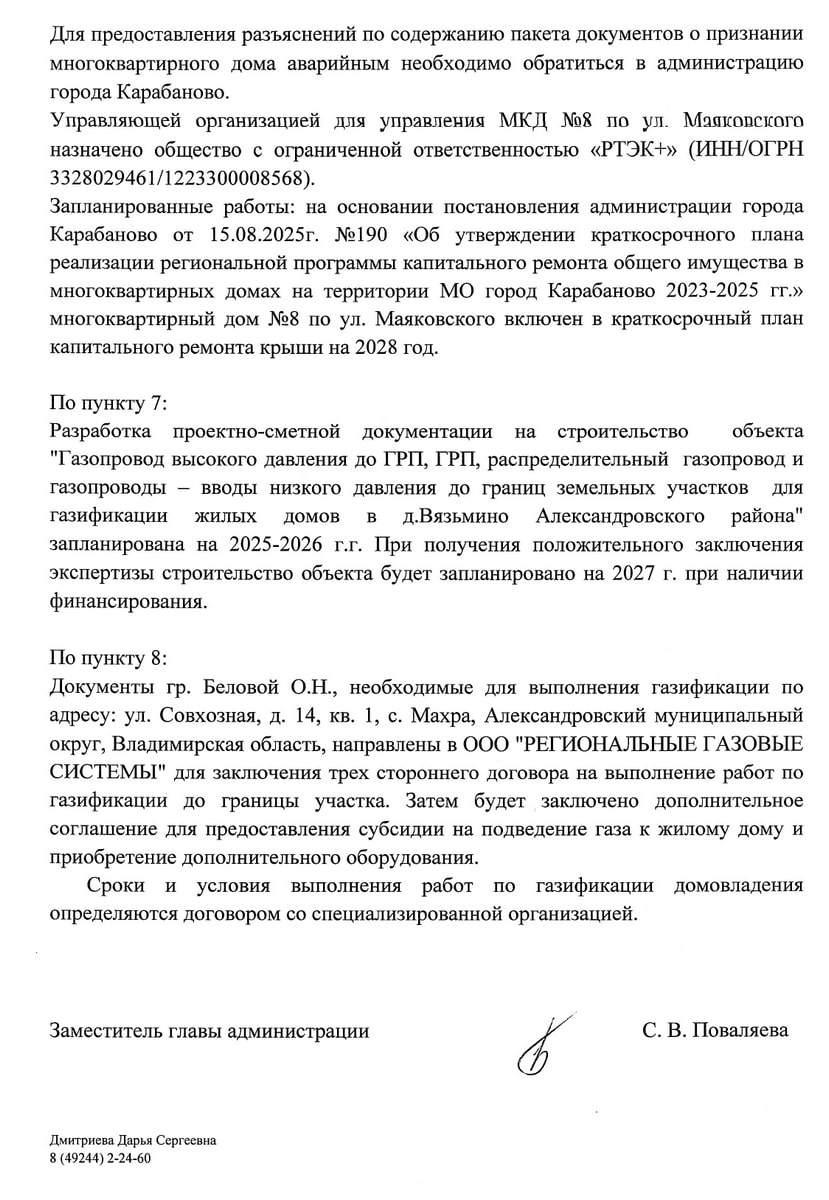 Для предоставления разъяснений по содержанию пакета документов о признании многоквартирного дома аварийным необходимо обратиться в администрацию города Карабаново.

Управляющей организацией для управления МКД №8 по ул. Маяковского назначено общество с ограниченной ответственностью «РТЭК+» (ИНН/ОГРН 3328029461/1223300008568).

Запланированные работы: на основании постановления администрации города Карабаново от 15.08.2025г. №190 «Об утверждении краткосрочного плана реализации региональной программы капитального ремонта общего имущества в многоквартирных домах на территории МО город Карабаново 2023-2025 гг.» многоквартирный дом №8 по ул. Маяковского включен в краткосрочный план капитального ремонта крыши на 2028 год.

По пункту 7:
Разработка проектно-сметной документации на строительство объекта "Газопровод высокого давления до ГРП, ГРП, распределительный газопровод и газопроводы – вводы низкого давления до границ земельных участков для газификации жилых домов в д.Вязьмино Александровского района" запланирована на 2025-2026 г.г. При получения положительного заключения экспертизы строительство объекта будет запланировано на 2027 г. при наличии финансирования.

По пункту 8:
Документы гр. Беловой О.Н., необходимые для выполнения газификации по адресу: ул. Совхозная, д. 14, кв. 1, с. Махра, Александровский муниципальный округ, Владимирская область, направлены в ООО "РЕГИОНАЛЬНЫЕ ГАЗОВЫЕ СИСТЕМЫ" для заключения трех стороннего договора на выполнение работ по газификации до границы участка. Затем будет заключено дополнительное соглашение для предоставления субсидии на подведение газа к жилому дому и приобретение дополнительного оборудования.

Сроки и условия выполнения работ по газификации домовладения определяются договором со специализированной организацией.

Заместитель главы администрации С. В. Поваляева

Дмитриева Дарья Сергеевна
8 (49244) 2-24-60